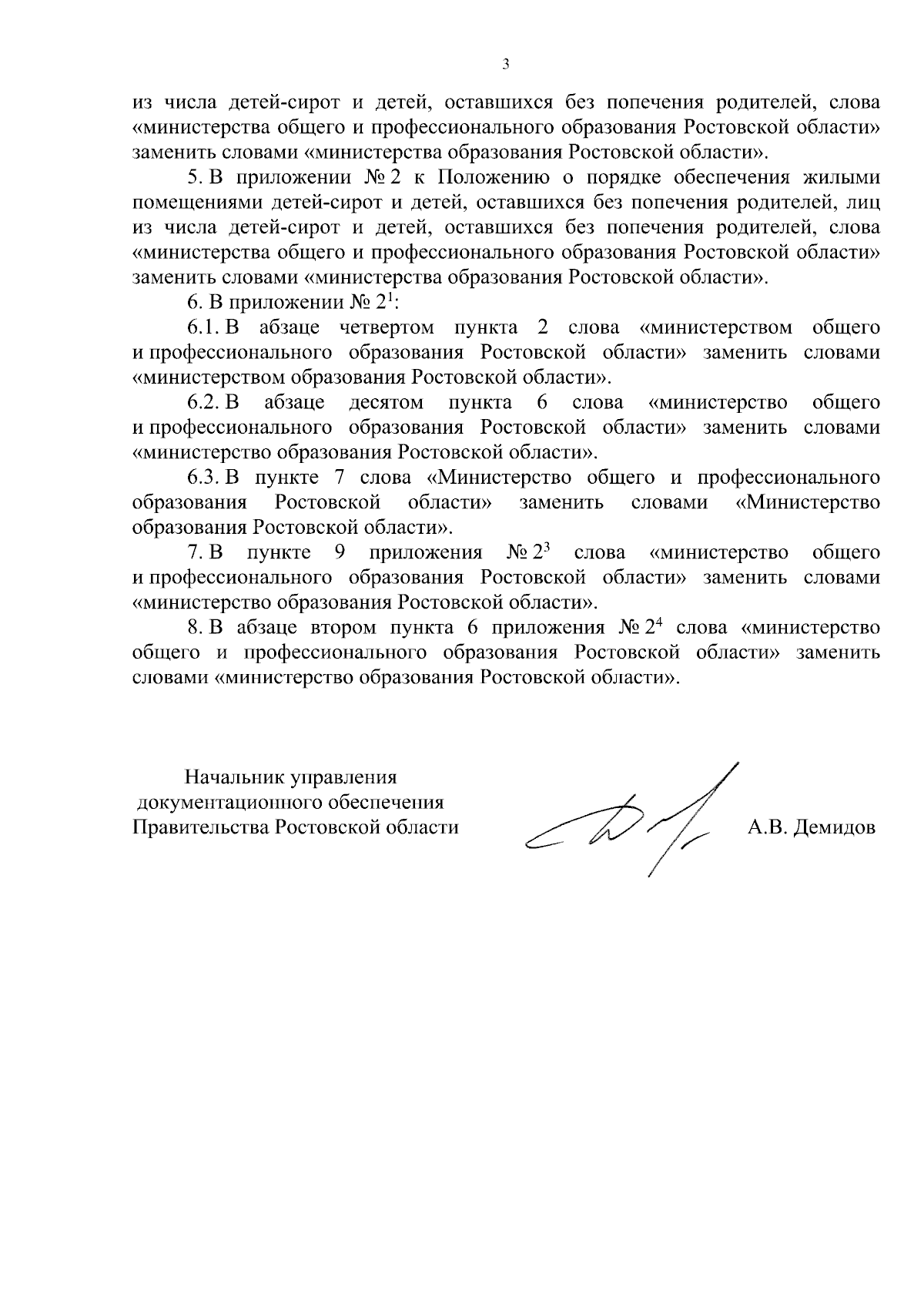 3

из числа детей-сирот и детей, оставшихся без попечения родителей, слова «министерства общего и профессионального образования Ростовской области» заменить словами «министерства образования Ростовской области».

5. В приложении № 2 к Положению о порядке обеспечения жилыми помещениями детей-сирот и детей, оставшихся без попечения родителей, лиц из числа детей-сирот и детей, оставшихся без попечения родителей, слова «министерства общего и профессионального образования Ростовской области» заменить словами «министерства образования Ростовской области».

6. В приложении № $2^1$:

6.1. В абзаце четвертом пункта 2 слова «министерством общего и профессионального образования Ростовской области» заменить словами «министерством образования Ростовской области».

6.2. В абзаце десятом пункта 6 слова «министерство общего и профессионального образования Ростовской области» заменить словами «министерство образования Ростовской области».

6.3. В пункте 7 слова «Министерство общего и профессионального образования Ростовской области» заменить словами «Министерство образования Ростовской области».

7. В пункте 9 приложения № $2^3$ слова «министерство общего и профессионального образования Ростовской области» заменить словами «министерство образования Ростовской области».

8. В абзаце втором пункта 6 приложения № $2^4$ слова «министерство общего и профессионального образования Ростовской области» заменить словами «министерство образования Ростовской области».

Начальник управления
документационного обеспечения
Правительства Ростовской области

А.В. Демидов